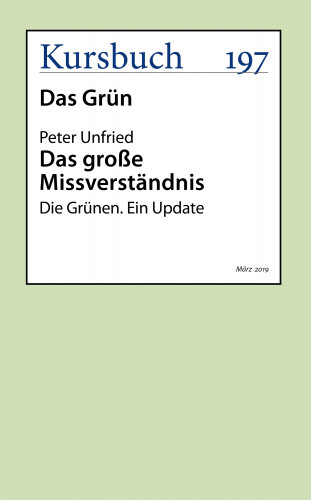 Kursbuch 197

Das Grün

Peter Unfried
Das große Missverständnis
Die Grünen. Ein Update

März 2019